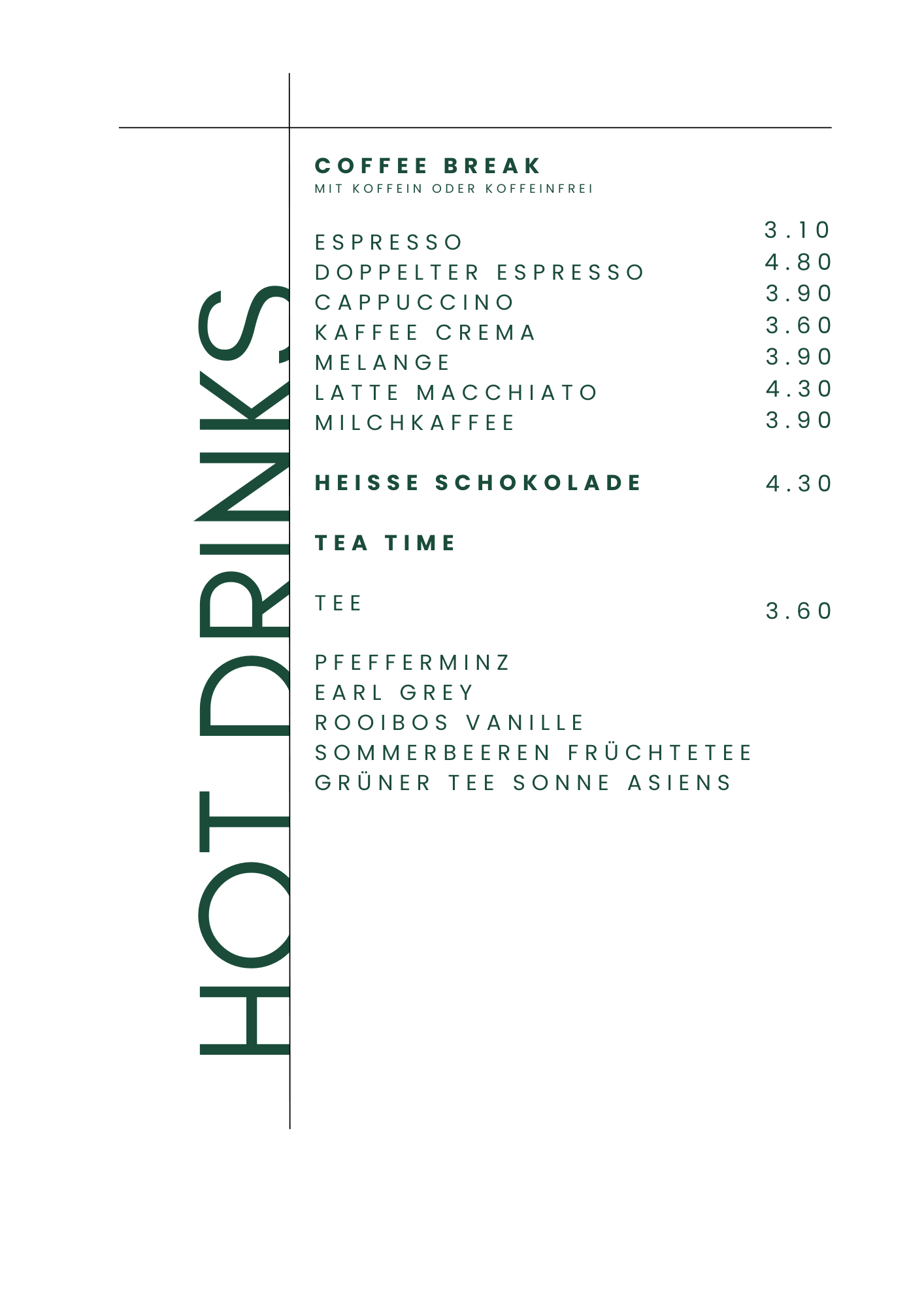 HOT DRINKS

COFFEE BREAK
MIT KOFFEIN ODER KOFFEINFREI

ESPRESSO 3.10
DOPPELTER ESPRESSO 4.80
CAPPUCCINO 3.90
KAFFEE CREMA 3.60
MELANGE 3.90
LATTE MACCHIATO 4.30
MILCHKAFFEE 3.90

HEISSE SCHOKOLADE 4.30

TEA TIME

TEE 3.60

PFEFFERMINZ
EARL GREY
ROOIBOS VANILLE
SOMMERBEEREN FRÜCHTETEE
GRÜNER TEE SONNE ASIENS